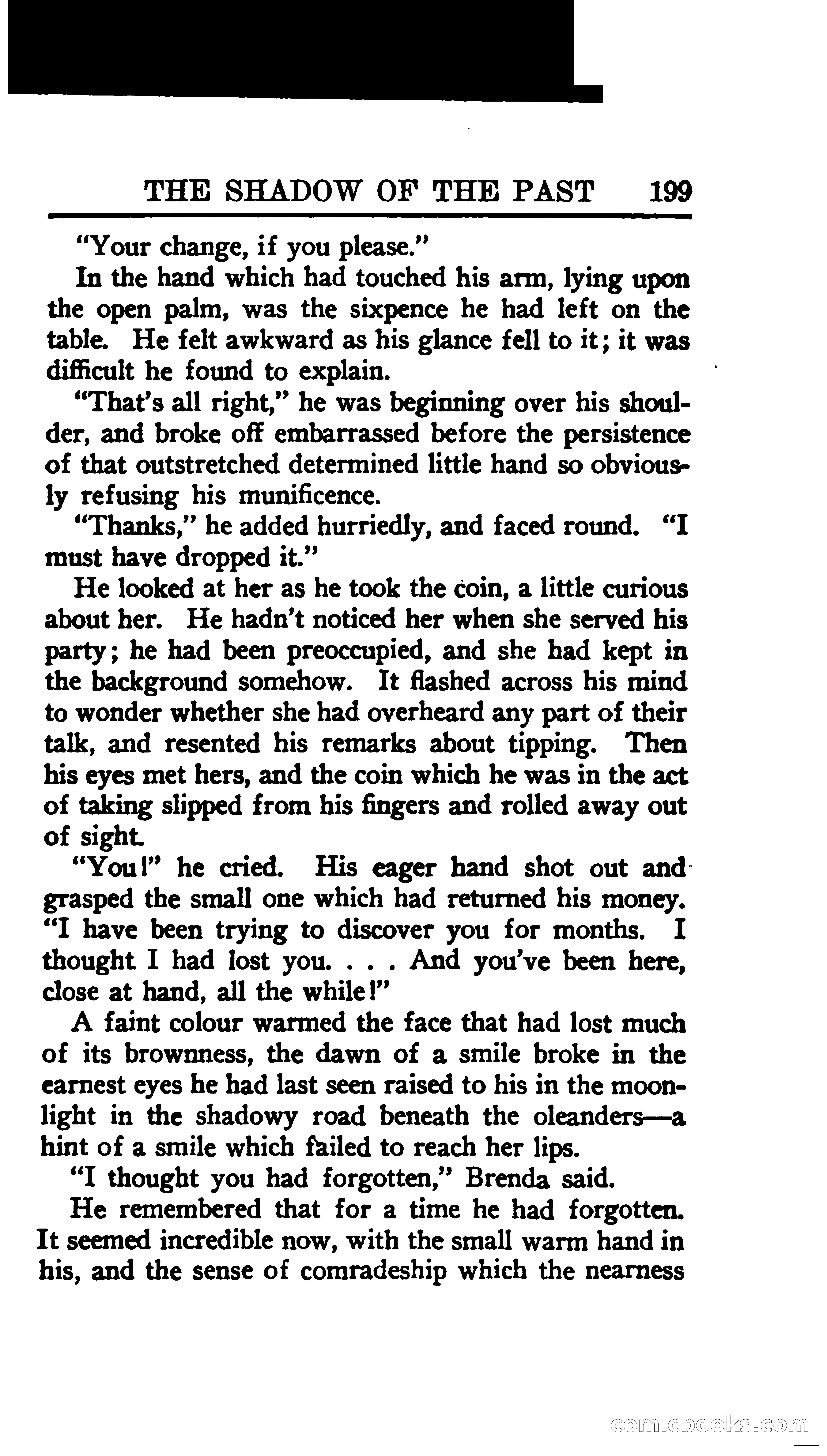 THE SHADOW OF THE PAST 199

"Your change, if you please."

In the hand which had touched his arm, lying upon the open palm, was the sixpence he had left on the table. He felt awkward as his glance fell to it; it was difficult he found to explain.

"That's all right," he was beginning over his shoulder, and broke off embarrassed before the persistence of that outstretched determined little hand so obviously refusing his munificence.

"Thanks," he added hurriedly, and faced round. "I must have dropped it."

He looked at her as he took the coin, a little curious about her. He hadn't noticed her when she served his party; he had been preoccupied, and she had kept in the background somehow. It flashed across his mind to wonder whether she had overheard any part of their talk, and resented his remarks about tipping. Then his eyes met hers, and the coin which he was in the act of taking slipped from his fingers and rolled away out of sight.

"You!" he cried. His eager hand shot out and grasped the small one which had returned his money. "I have been trying to discover you for months. I thought I had lost you. . . . And you've been here, close at hand, all the while!"

A faint colour warmed the face that had lost much of its brownness, the dawn of a smile broke in the earnest eyes he had last seen raised to his in the moonlight in the shadowy road beneath the oleanders—a hint of a smile which failed to reach her lips.

"I thought you had forgotten," Brenda said.

He remembered that for a time he had forgotten. It seemed incredible now, with the small warm hand in his, and the sense of comradeship which the nearness

comicbooks.com